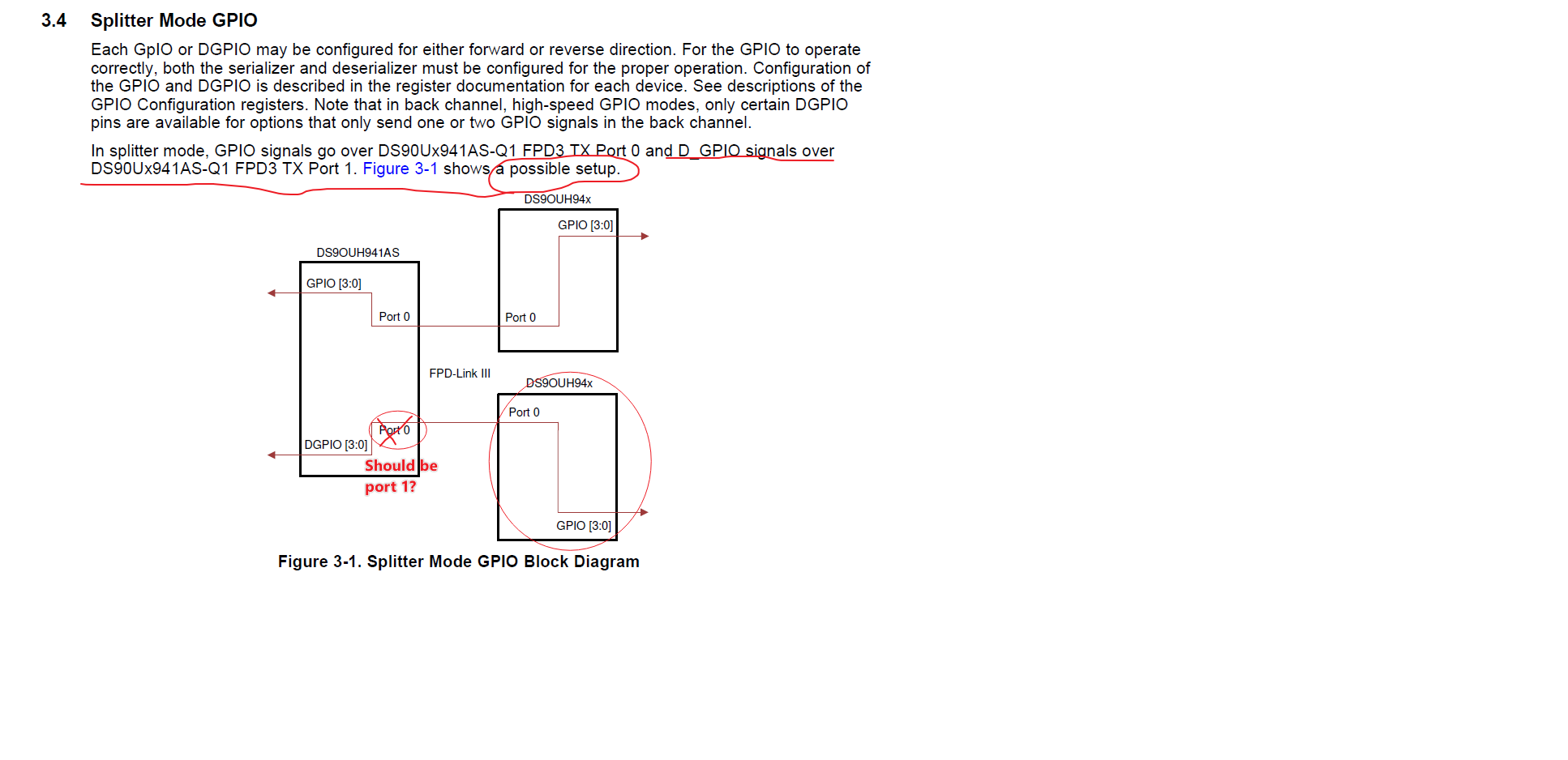 3.4 Splitter Mode GPIO

Each GpIO or DGPIO may be configured for either forward or reverse direction. For the GPIO to operate correctly, both the serializer and deserializer must be configured for the proper operation. Configuration of the GPIO and DGPIO is described in the register documentation for each device. See descriptions of the GPIO Configuration registers. Note that in back channel, high-speed GPIO modes, only certain DGPIO pins are available for options that only send one or two GPIO signals in the back channel.

In splitter mode, GPIO signals go over DS90Ux941AS-Q1 FPD3 TX Port 0 and D_GPIO signals over DS90Ux941AS-Q1 FPD3 TX Port 1. Figure 3-1 shows a possible setup.

DS9OUH94x
GPIO [3:0]
DS9OUH941AS
GPIO [3:0]
Port 0
Port 0
FPD-Link III
DS9OUH94x
Port 0
Port 0
DGPIO [3:0]
Should be port 1?
GPIO [3:0]

Figure 3-1. Splitter Mode GPIO Block Diagram